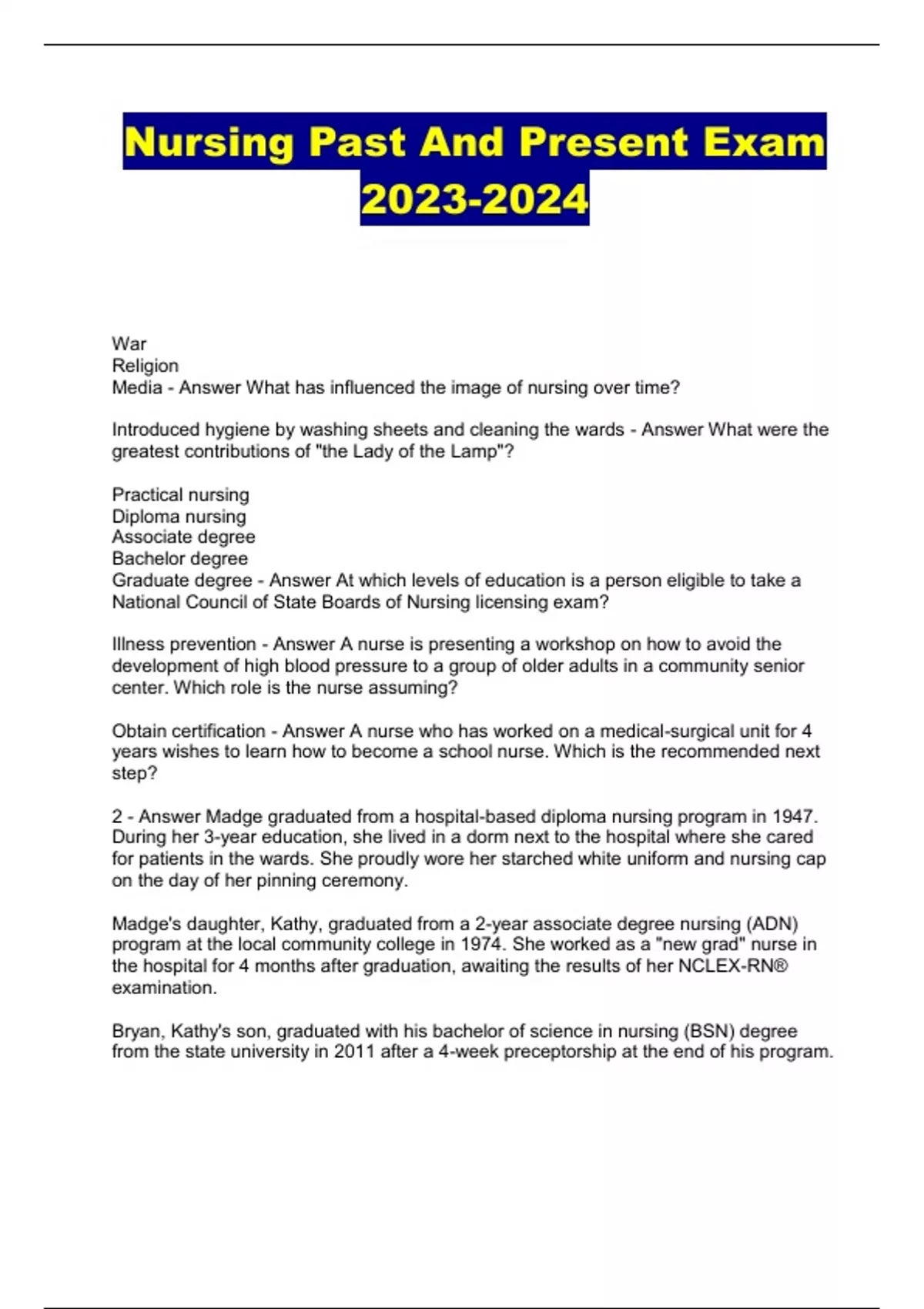 Nursing Past And Present Exam 2023-2024

War
Religion
Media - Answer What has influenced the image of nursing over time?

Introduced hygiene by washing sheets and cleaning the wards - Answer What were the greatest contributions of "the Lady of the Lamp"?

Practical nursing
Diploma nursing
Associate degree
Bachelor degree
Graduate degree - Answer At which levels of education is a person eligible to take a National Council of State Boards of Nursing licensing exam?

Illness prevention - Answer A nurse is presenting a workshop on how to avoid the development of high blood pressure to a group of older adults in a community senior center. Which role is the nurse assuming?

Obtain certification - Answer A nurse who has worked on a medical-surgical unit for 4 years wishes to learn how to become a school nurse. Which is the recommended next step?

2 - Answer Madge graduated from a hospital-based diploma nursing program in 1947. During her 3-year education, she lived in a dorm next to the hospital where she cared for patients in the wards. She proudly wore her starched white uniform and nursing cap on the day of her pinning ceremony.

Madge's daughter, Kathy, graduated from a 2-year associate degree nursing (ADN) program at the local community college in 1974. She worked as a "new grad" nurse in the hospital for 4 months after graduation, awaiting the results of her NCLEX-RN® examination.

Bryan, Kathy's son, graduated with his bachelor of science in nursing (BSN) degree from the state university in 2011 after a 4-week preceptorship at the end of his program.